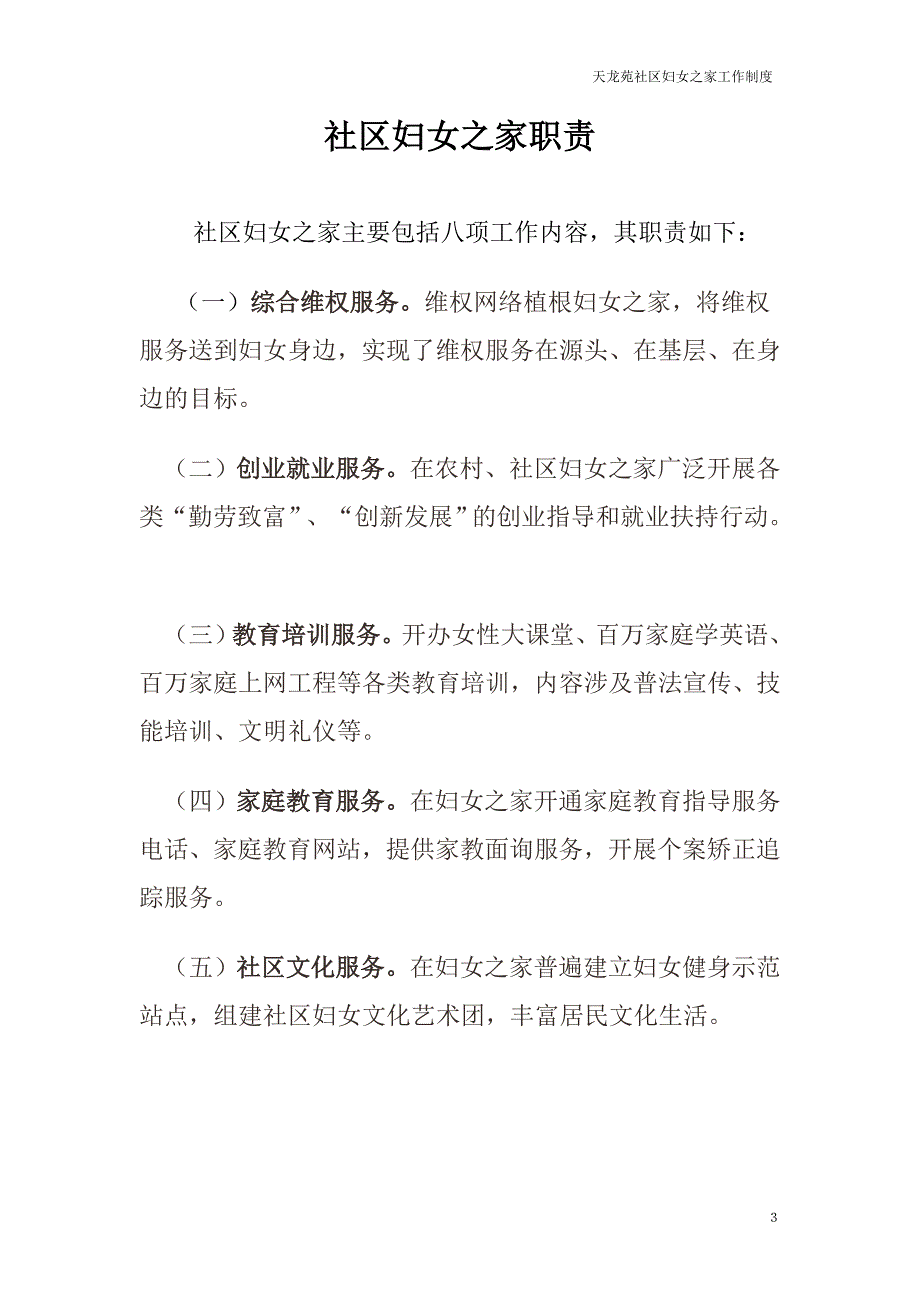 天龙苑社区妇女之家工作制度

社区妇女之家职责

社区妇女之家主要包括八项工作内容，其职责如下：

（一）综合维权服务。维权网络植根妇女之家，将维权服务送到妇女身边，实现了维权服务在源头、在基层、在身边的目标。

（二）创业就业服务。在农村、社区妇女之家广泛开展各类“勤劳致富”、“创新发展”的创业指导和就业扶持行动。

（三）教育培训服务。开办女性大课堂、百万家庭学英语、百万家庭上网工程等各类教育培训，内容涉及普法宣传、技能培训、文明礼仪等。

（四）家庭教育服务。在妇女之家开通家庭教育指导服务电话、家庭教育网站，提供家教面询服务，开展个案矫正追踪服务。

（五）社区文化服务。在妇女之家普遍建立妇女健身示范站点，组建社区妇女文化艺术团，丰富居民文化生活。

3